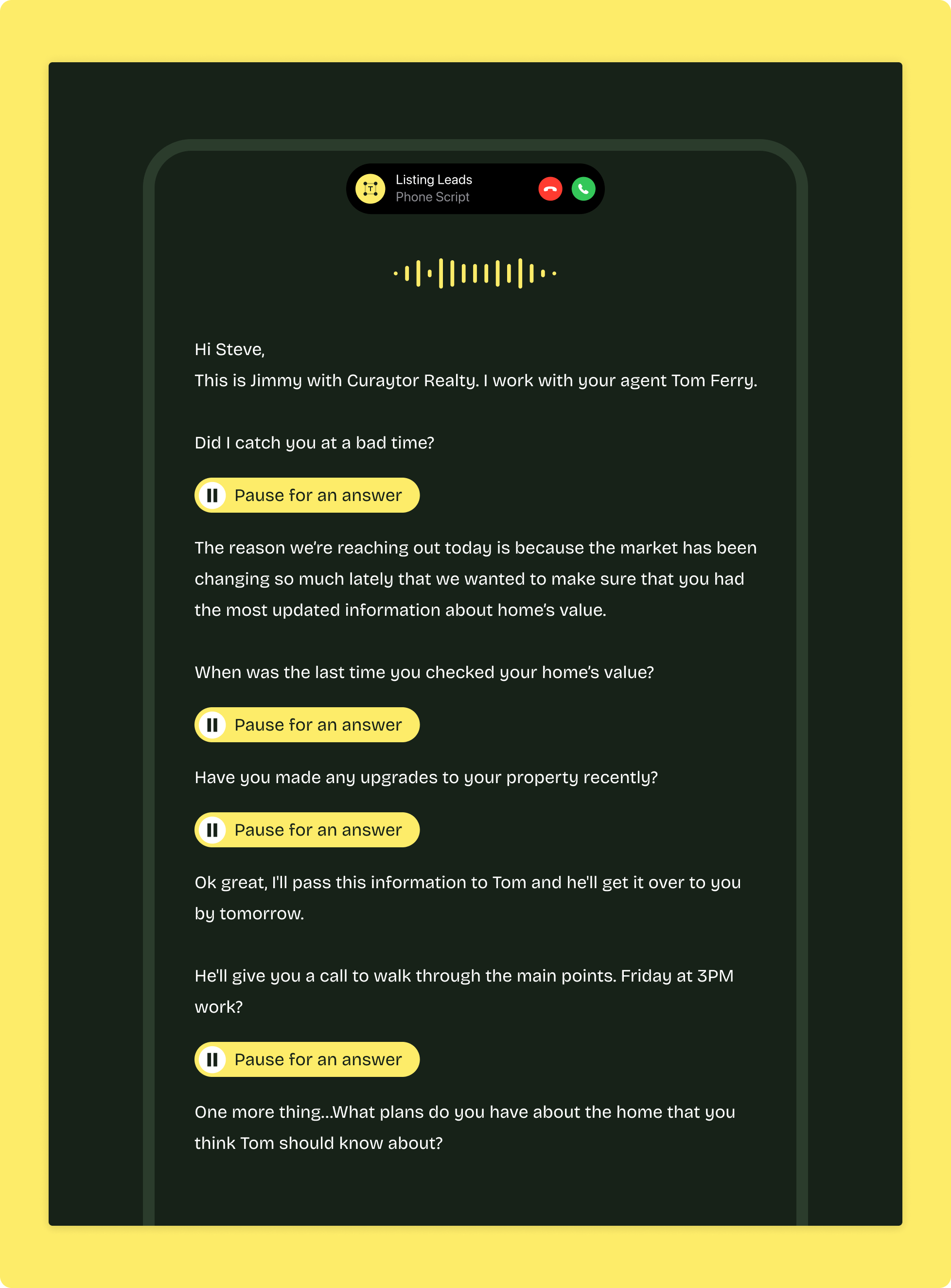 Listing Leads
Phone Script

Hi Steve,
This is Jimmy with Curaytor Realty. I work with your agent Tom Ferry.

Did I catch you at a bad time?

Pause for an answer

The reason we're reaching out today is because the market has been changing so much lately that we wanted to make sure that you had the most updated information about home's value.

When was the last time you checked your home's value?

Pause for an answer

Have you made any upgrades to your property recently?

Pause for an answer

Ok great, I'll pass this information to Tom and he'll get it over to you by tomorrow.

He'll give you a call to walk through the main points. Friday at 3PM work?

Pause for an answer

One more thing...What plans do you have about the home that you think Tom should know about?